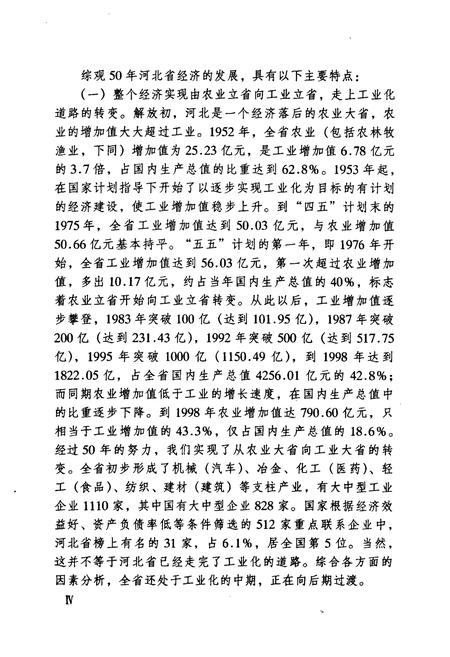 综观50年河北省经济的发展，具有以下主要特点：

（一）整个经济实现由农业立省向工业立省，走上工业化道路的转变。解放初，河北是一个经济落后的农业大省，农业的增加值大大超过工业。1952年，全省农业（包括农林牧渔业，下同）增加值为25.23亿元，是工业增加值6.78亿元的3.7倍，占国内生产总值的比重达到62.8%。1953年起，在国家计划指导下开始了以逐步实现工业化为目标的有计划的经济建设，使工业增加值稳步上升。到“四五”计划末的1975年，全省工业增加值达到50.03亿元，与农业增加值50.66亿元基本持平。“五五”计划的第一年，即1976年开始，全省工业增加值达到56.03亿元，第一次超过农业增加值，多出10.17亿元，约占当年国内生产总值的40%，标志着农业立省开始向工业立省转变。从此以后，工业增加值逐步攀登，1983年突破100亿（达到101.95亿），1987年突破200亿（达到231.43亿），1992年突破500亿（达到517.75亿），1995年突破1000亿（1150.49亿），到1998年达到1822.05亿，占全省国内生产总值4256.01亿元的42.8%；而同期农业增加值低于工业的增长速度，在国内生产总值中的比重逐步下降。到1998年农业增加值达790.60亿元，只相当于工业增加值的43.3%，仅占国内生产总值的18.6%。经过50年的努力，我们实现了从农业大省向工业大省的转变。全省初步形成了机械（汽车）、冶金、化工（医药）、轻工（食品）、纺织、建材（建筑）等支柱产业，有大中型工业企业1110家，其中国有大中型企业828家。国家根据经济效益好、资产负债率低等条件筛选的512家重点联系企业中，河北省榜上有名的31家，占6.1%，居全国第5位。当然，这并不等于河北省已经走完了工业化的道路。综合各方面的因素分析，全省还处于工业化的中期，正在向后期过渡。

Ⅳ